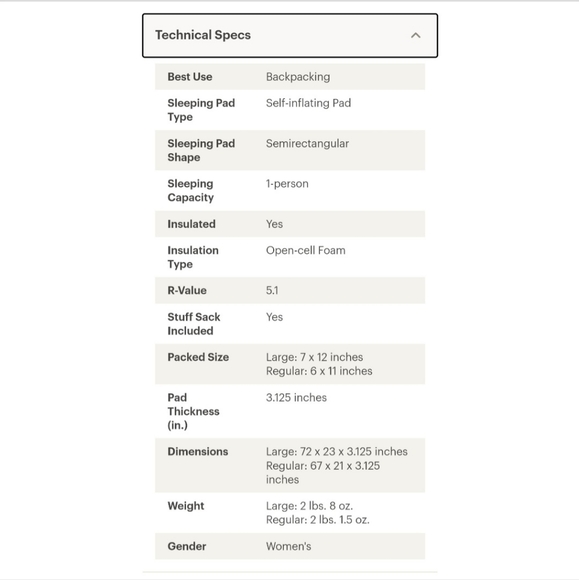 Technical Specs

| | |
|---|---|
| Best Use | Backpacking |
| Sleeping Pad Type | Self-inflating Pad |
| Sleeping Pad Shape | Semirectangular |
| Sleeping Capacity | 1-person |
| Insulated | Yes |
| Insulation Type | Open-cell Foam |
| R-Value | 5.1 |
| Stuff Sack Included | Yes |
| Packed Size | Large: 7 x 12 inches Regular: 6 x 11 inches |
| Pad Thickness (in.) | 3.125 inches |
| Dimensions | Large: 72 x 23 x 3.125 inches Regular: 67 x 21 x 3.125 inches |
| Weight | Large: 2 lbs. 8 oz. Regular: 2 lbs. 1.5 oz. |
| Gender | Women's |